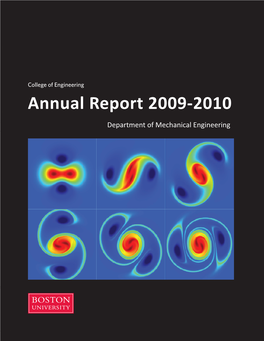 College of Engineering

Annual Report 2009-2010

Department of Mechanical Engineering

BOSTON
UNIVERSITY